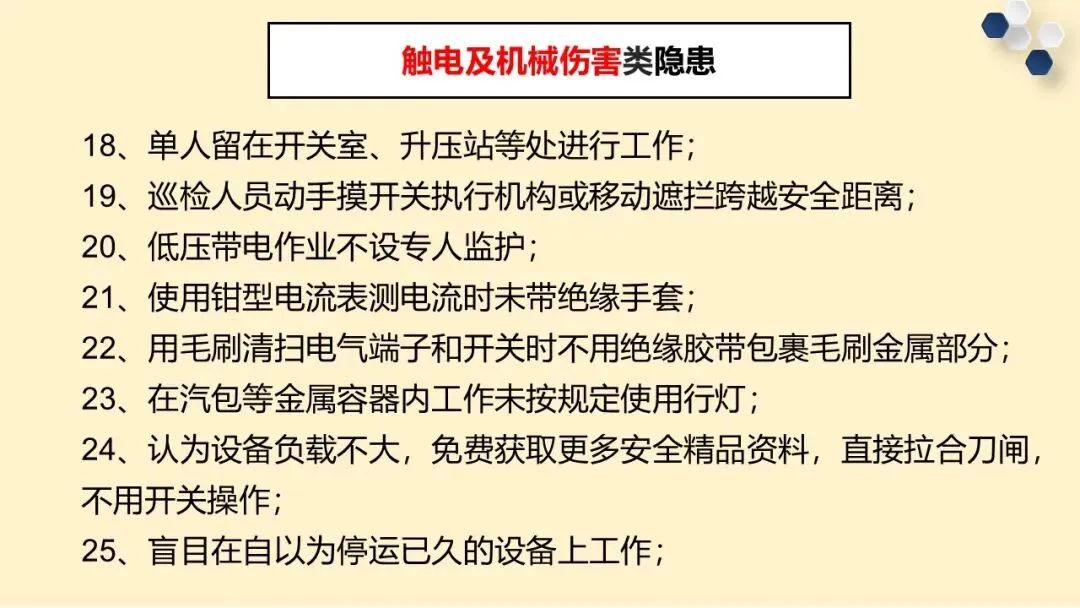 触电及机械伤害类隐患

18、单人留在开关室、升压站等处进行工作；

19、巡检人员动手摸开关执行机构或移动遮拦跨越安全距离；

20、低压带电作业不设专人监护；

21、使用钳型电流表测电流时未带绝缘手套；

22、用毛刷清扫电气端子和开关时不用绝缘胶带包裹毛刷金属部分；

23、在汽包等金属容器内工作未按规定使用行灯；

24、认为设备负载不大，免费获取更多安全精品资料，直接拉合刀闸，不用开关操作；

25、盲目在自以为停运已久的设备上工作；